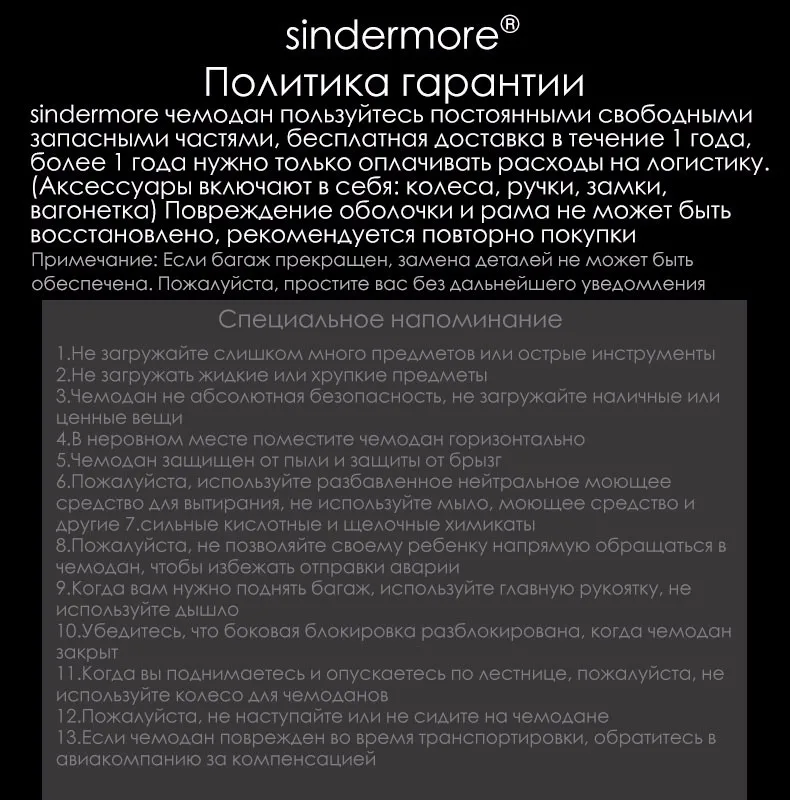 sindermore®

Политика гарантии

sindermore чемодан пользуйтесь постоянными свободными запасными частями, бесплатная доставка в течение 1 года, более 1 года нужно только оплачивать расходы на логистику. (Аксессуары включают в себя: колеса, ручки, замки, вагонетка) Повреждение оболочки и рама не может быть восстановлено, рекомендуется повторно покупки

Примечание: Если багаж прекращен, замена деталей не может быть обеспечена. Пожалуйста, простите вас без дальнейшего уведомления

Специальное напоминание

1.Не загружайте слишком много предметов или острые инструменты
2.Не загружать жидкие или хрупкие предметы
3.Чемодан не абсолютная безопасность, не загружайте наличные или ценные вещи
4.В неровном месте поместите чемодан горизонтально
5.Чемодан защищен от пыли и защиты от брызг
6.Пожалуйста, используйте разбавленное нейтральное моющее средство для вытирания, не используйте мыло, моющее средство и другие 7.сильные кислотные и щелочные химикаты
8.Пожалуйста, не позволяйте своему ребенку напрямую обращаться в чемодан, чтобы избежать отправки аварии
9.Когда вам нужно поднять багаж, используйте главную рукоятку, не используйте дышло
10.Убедитесь, что боковая блокировка разблокирована, когда чемодан закрыт
11.Когда вы поднимаетесь и опускаетесь по лестнице, пожалуйста, не используйте колесо для чемоданов
12.Пожалуйста, не наступайте или не сидите на чемодане
13.Если чемодан поврежден во время транспортировки, обратитесь в авиакомпанию за компенсацией